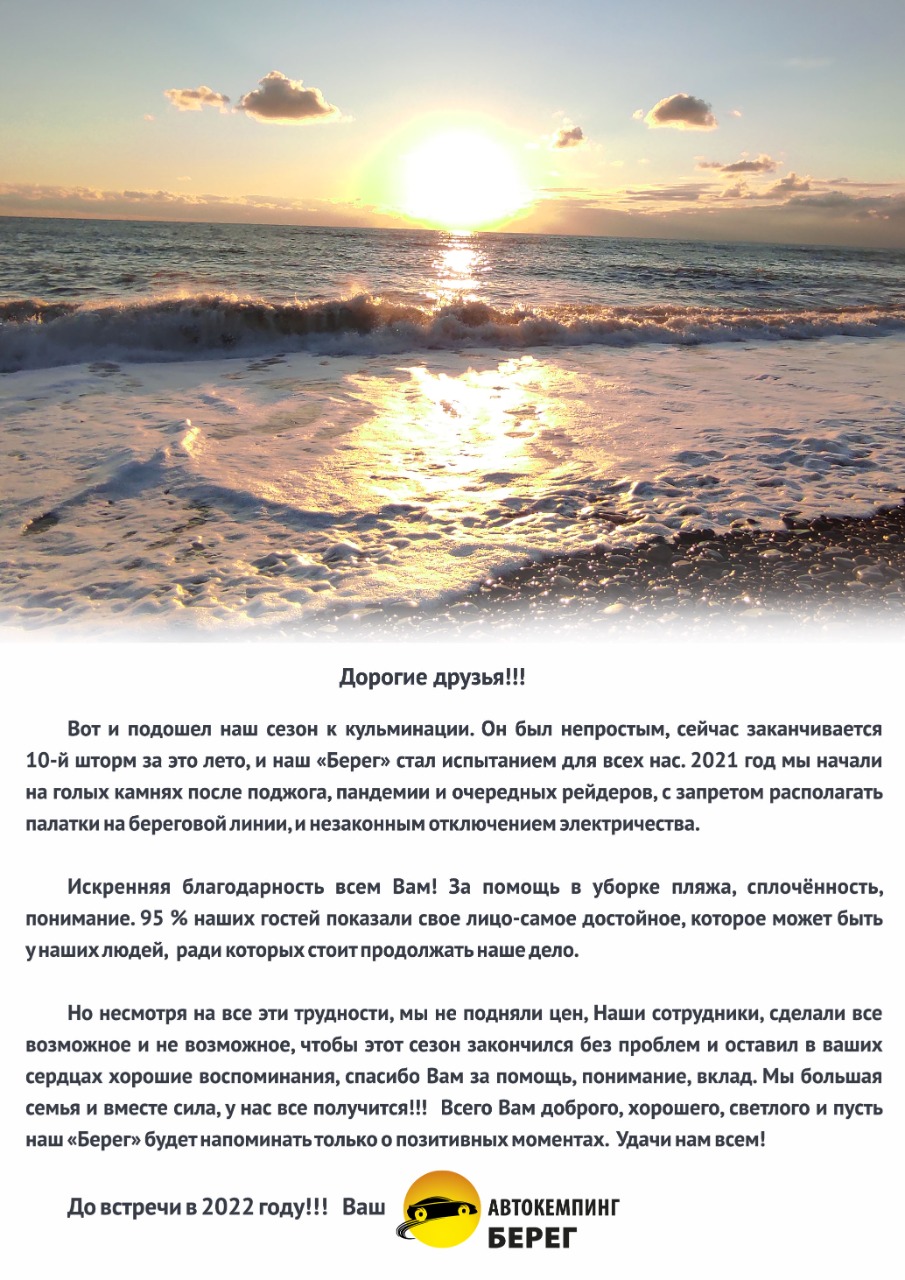 Дорогие друзья!!!

Вот и подошел наш сезон к кульминации. Он был непростым, сейчас заканчивается 10-й шторм за это лето, и наш «Берег» стал испытанием для всех нас. 2021 год мы начали на голых камнях после поджога, пандемии и очередных рейдеров, с запретом располагать палатки на береговой линии, и незаконным отключением электричества.

Искренняя благодарность всем Вам! За помощь в уборке пляжа, сплочённость, понимание. 95 % наших гостей показали свое лицо-самое достойное, которое может быть у наших людей, ради которых стоит продолжать наше дело.

Но несмотря на все эти трудности, мы не подняли цен, Наши сотрудники, сделали все возможное и не возможное, чтобы этот сезон закончился без проблем и оставил в ваших сердцах хорошие воспоминания, спасибо Вам за помощь, понимание, вклад. Мы большая семья и вместе сила, у нас все получится!!! Всего Вам доброго, хорошего, светлого и пусть наш «Берег» будет напоминать только о позитивных моментах. Удачи нам всем!

До встречи в 2022 году!!! Ваш АВТОКЕМПИНГ БЕРЕГ